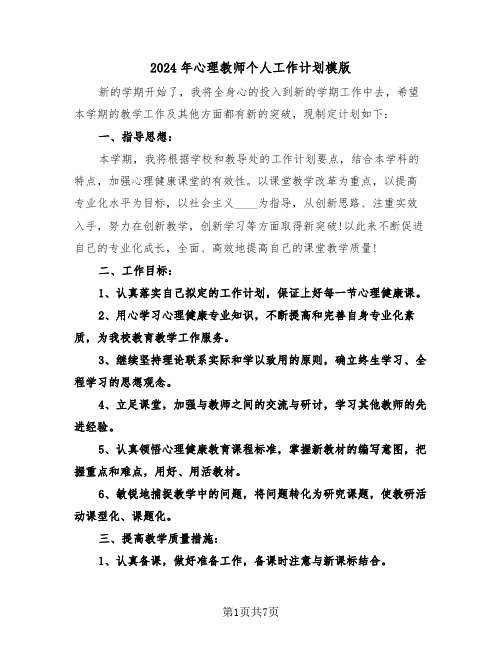 2024年心理教师个人工作计划模版

新的学期开始了，我将全身心的投入到新的学期工作中去，希望本学期的教学工作及其他方面都有新的突破，现制定计划如下：

一、指导思想：

本学期，我将根据学校和教导处的工作计划要点，结合本学科的特点，加强心理健康课堂的有效性。以课堂教学改革为重点，以提高专业化水平为目标，以社会主义____为指导，从创新思路、注重实效入手，努力在创新教学，创新学习等方面取得新突破！以此来不断促进自己的专业化成长，全面、高效地提高自己的课堂教学质量！

二、工作目标：

1、认真落实自己拟定的工作计划，保证上好每一节心理健康课。

2、用心学习心理健康专业知识，不断提高和完善自身专业化素质，为我校教育教学工作服务。

3、继续坚持理论联系实际和学以致用的原则，确立终生学习、全程学习的思想观念。

4、立足课堂，加强与教师之间的交流与研讨，学习其他教师的先进经验。

5、认真领悟心理健康教育课程标准，掌握新教材的编写意图，把握重点和难点，用好、用活教材。

6、敏锐地捕捉教学中的问题，将问题转化为研究课题，使教研活动课型化、课题化。

三、提高教学质量措施：

1、认真备课，做好准备工作，备课时注意与新课标结合。

第1页共7页